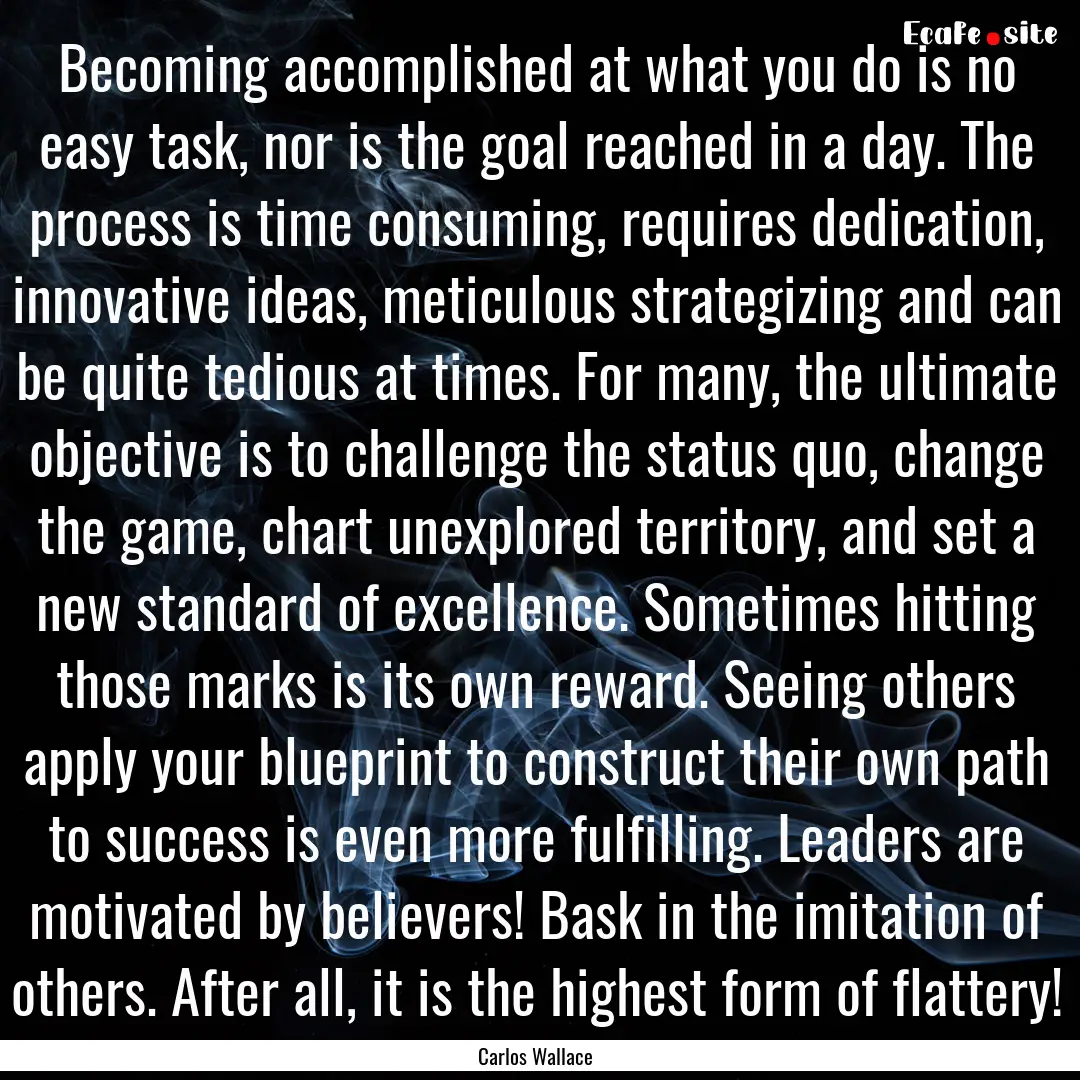 EcaFe.site

Becoming accomplished at what you do is no easy task, nor is the goal reached in a day. The process is time consuming, requires dedication, innovative ideas, meticulous strategizing and can be quite tedious at times. For many, the ultimate objective is to challenge the status quo, change the game, chart unexplored territory, and set a new standard of excellence. Sometimes hitting those marks is its own reward. Seeing others apply your blueprint to construct their own path to success is even more fulfilling. Leaders are motivated by believers! Bask in the imitation of others. After all, it is the highest form of flattery!

Carlos Wallace